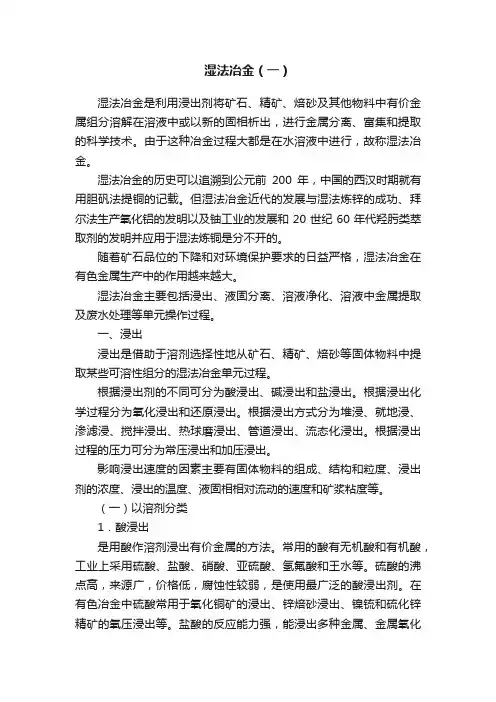 湿法冶金（一）

湿法冶金是利用浸出剂将矿石、精矿、焙砂及其他物料中有价金属组分溶解在溶液中或以新的固相析出，进行金属分离、富集和提取的科学技术。由于这种冶金过程大都是在水溶液中进行，故称湿法冶金。

湿法冶金的历史可以追溯到公元前 200 年，中国的西汉时期就有用胆矾法提铜的记载。但湿法冶金近代的发展与湿法炼锌的成功、拜尔法生产氧化铝的发明以及铀工业的发展和 20 世纪 60 年代羟肟类萃取剂的发明并应用于湿法炼铜是分不开的。

随着矿石品位的下降和对环境保护要求的日益严格，湿法冶金在有色金属生产中的作用越来越大。

湿法冶金主要包括浸出、液固分离、溶液净化、溶液中金属提取及废水处理等单元操作过程。

一、浸出

浸出是借助于溶剂选择性地从矿石、精矿、焙砂等固体物料中提取某些可溶性组分的湿法冶金单元过程。

根据浸出剂的不同可分为酸浸出、碱浸出和盐浸出。根据浸出化学过程分为氧化浸出和还原浸出。根据浸出方式分为堆浸、就地浸、渗滤浸、搅拌浸出、热球磨浸出、管道浸出、流态化浸出。根据浸出过程的压力可分为常压浸出和加压浸出。

影响浸出速度的因素主要有固体物料的组成、结构和粒度、浸出剂的浓度、浸出的温度、液固相相对流动的速度和矿浆粘度等。

（一）以溶剂分类

1．酸浸出

是用酸作溶剂浸出有价金属的方法。常用的酸有无机酸和有机酸，工业上采用硫酸、盐酸、硝酸、亚硫酸、氢氟酸和王水等。硫酸的沸点高，来源广，价格低，腐蚀性较弱，是使用最广泛的酸浸出剂。在有色冶金中硫酸常用于氧化铜矿的浸出、锌焙砂浸出、镍锍和硫化锌精矿的氧压浸出等。盐酸的反应能力强，能浸出多种金属、金属氧化